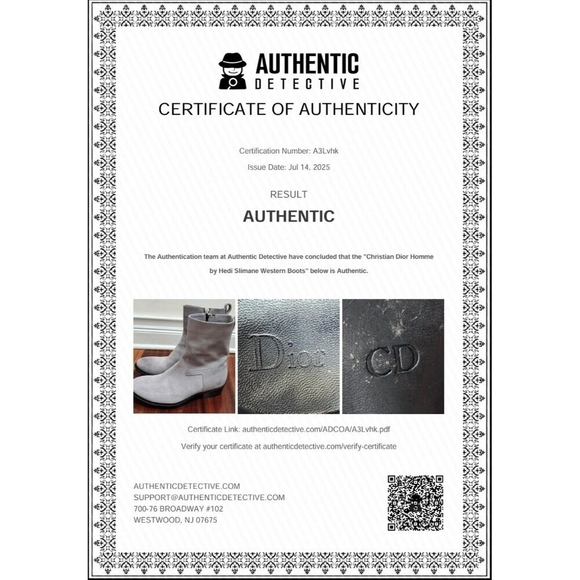 AUTHENTIC
DETECTIVE

CERTIFICATE OF AUTHENTICITY

Certification Number: A3Lvhk

Issue Date: Jul 14, 2025

RESULT

AUTHENTIC

The Authentication team at Authentic Detective have concluded that the "Christian Dior Homme by Hedi Slimane Western Boots" below is Authentic.

Dior

CD

Certificate Link: authenticdetective.com/ADCOA/A3Lvhk.pdf

Verify your certificate at authenticdetective.com/verify-certificate

AUTHENTICDETECTIVE.COM
SUPPORT@AUTHENTICDETECTIVE.COM
700-76 BROADWAY #102
WESTWOOD, NJ 07675